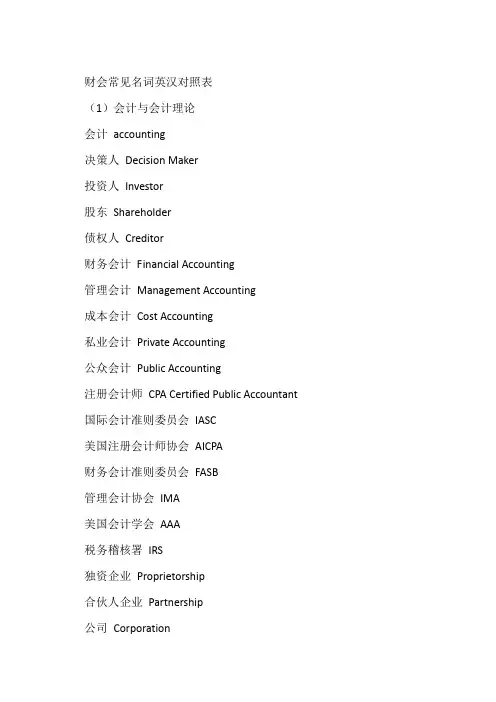 财会常见名词英汉对照表

（1）会计与会计理论

会计 accounting

决策人 Decision Maker

投资人 Investor

股东 Shareholder

债权人 Creditor

财务会计 Financial Accounting

管理会计 Management Accounting

成本会计 Cost Accounting

私业会计 Private Accounting

公众会计 Public Accounting

注册会计师 CPA Certified Public Accountant

国际会计准则委员会 IASC

美国注册会计师协会 AICPA

财务会计准则委员会 FASB

管理会计协会 IMA

美国会计学会 AAA

税务稽核署 IRS

独资企业 Proprietorship

合伙人企业 Partnership

公司 Corporation